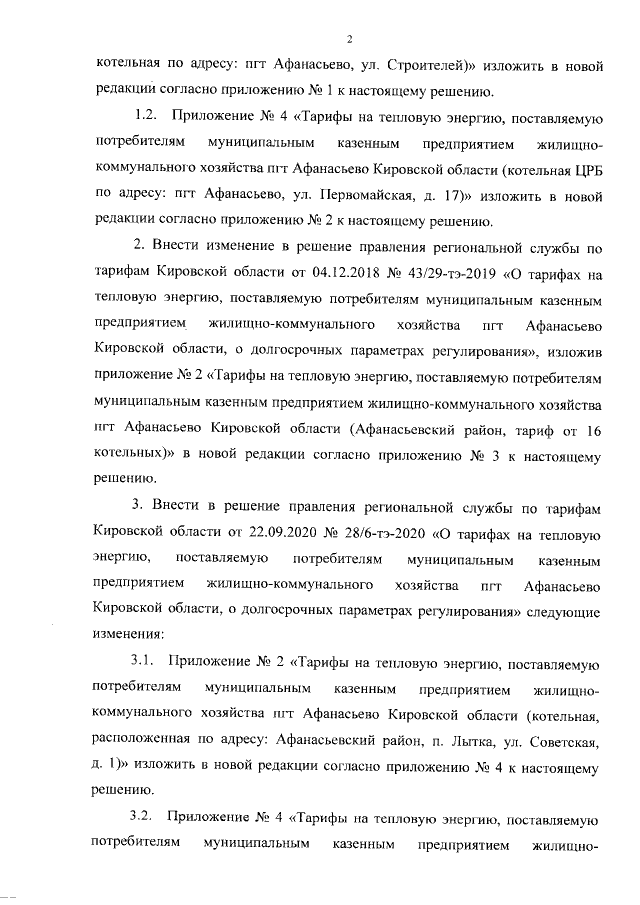 2

котельная по адресу: пгт Афанасьево, ул. Строителей)» изложить в новой редакции согласно приложению № 1 к настоящему решению.

1.2. Приложение № 4 «Тарифы на тепловую энергию, поставляемую потребителям муниципальным казенным предприятием жилищно-коммунального хозяйства пгт Афанасьево Кировской области (котельная ЦРБ по адресу: пгт Афанасьево, ул. Первомайская, д. 17)» изложить в новой редакции согласно приложению № 2 к настоящему решению.

2. Внести изменение в решение правления региональной службы по тарифам Кировской области от 04.12.2018 № 43/29-тэ-2019 «О тарифах на тепловую энергию, поставляемую потребителям муниципальным казенным предприятием жилищно-коммунального хозяйства пгт Афанасьево Кировской области, о долгосрочных параметрах регулирования», изложив приложение № 2 «Тарифы на тепловую энергию, поставляемую потребителям муниципальным казенным предприятием жилищно-коммунального хозяйства пгт Афанасьево Кировской области (Афанасьевский район, тариф от 16 котельных)» в новой редакции согласно приложению № 3 к настоящему решению.

3. Внести в решение правления региональной службы по тарифам Кировской области от 22.09.2020 № 28/6-тэ-2020 «О тарифах на тепловую энергию, поставляемую потребителям муниципальным казенным предприятием жилищно-коммунального хозяйства пгт Афанасьево Кировской области, о долгосрочных параметрах регулирования» следующие изменения:

3.1. Приложение № 2 «Тарифы на тепловую энергию, поставляемую потребителям муниципальным казенным предприятием жилищно-коммунального хозяйства пгт Афанасьево Кировской области (котельная, расположенная по адресу: Афанасьевский район, п. Лытка, ул. Советская, д. 1)» изложить в новой редакции согласно приложению № 4 к настоящему решению.

3.2. Приложение № 4 «Тарифы на тепловую энергию, поставляемую потребителям муниципальным казенным предприятием жилищно-